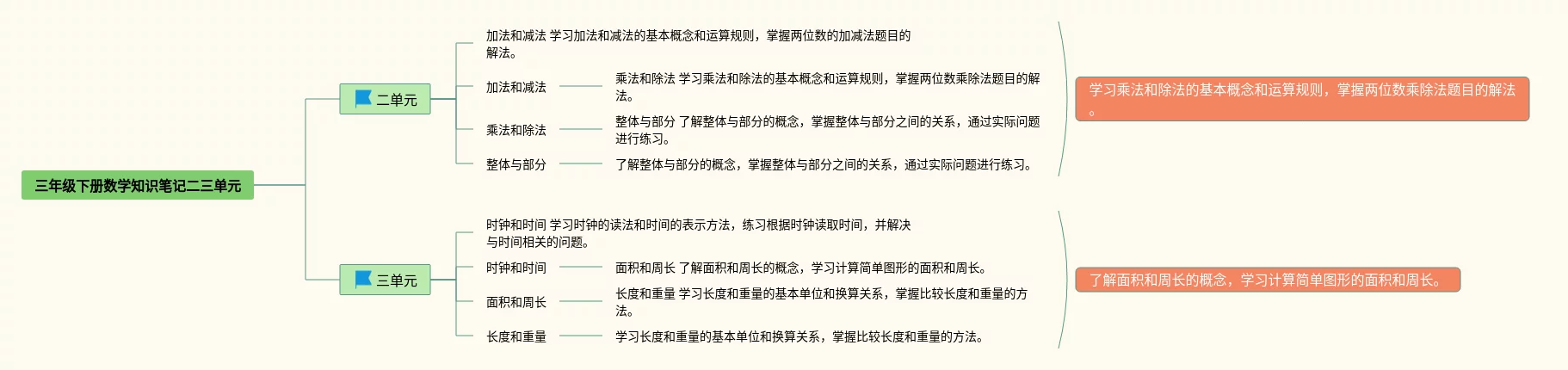 三年级下册数学知识笔记二三单元

二单元

加法和减法 学习加法和减法的基本概念和运算规则，掌握两位数的加减法题目的解法。

加法和减法

乘法和除法 学习乘法和除法的基本概念和运算规则，掌握两位数乘除法题目的解法。

乘法和除法

整体与部分 了解整体与部分的概念，掌握整体与部分之间的关系，通过实际问题进行练习。

整体与部分

了解整体与部分的概念，掌握整体与部分之间的关系，通过实际问题进行练习。

学习乘法和除法的基本概念和运算规则，掌握两位数乘除法题目的解法。

三单元

时钟和时间 学习时钟的读法和时间的表示方法，练习根据时钟读取时间，并解决与时间相关的问题。

时钟和时间

面积和周长 了解面积和周长的概念，学习计算简单图形的面积和周长。

面积和周长

长度和重量 学习长度和重量的基本单位和换算关系，掌握比较长度和重量的方法。

长度和重量

学习长度和重量的基本单位和换算关系，掌握比较长度和重量的方法。

了解面积和周长的概念，学习计算简单图形的面积和周长。